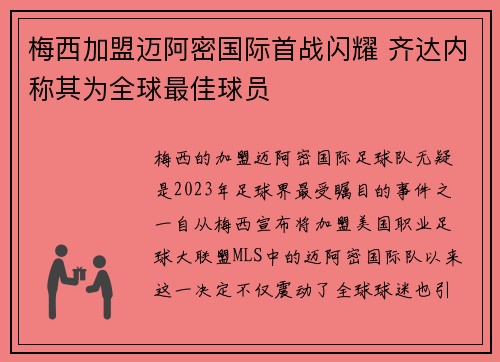 梅西加盟迈阿密国际首战闪耀 齐达内称其为全球最佳球员

梅西的加盟迈阿密国际足球队无疑是2023年足球界最受瞩目的事件之一自从梅西宣布将加盟美国职业足球大联盟MLS中的迈阿密国际队以来这一决定不仅震动了全球球迷也引